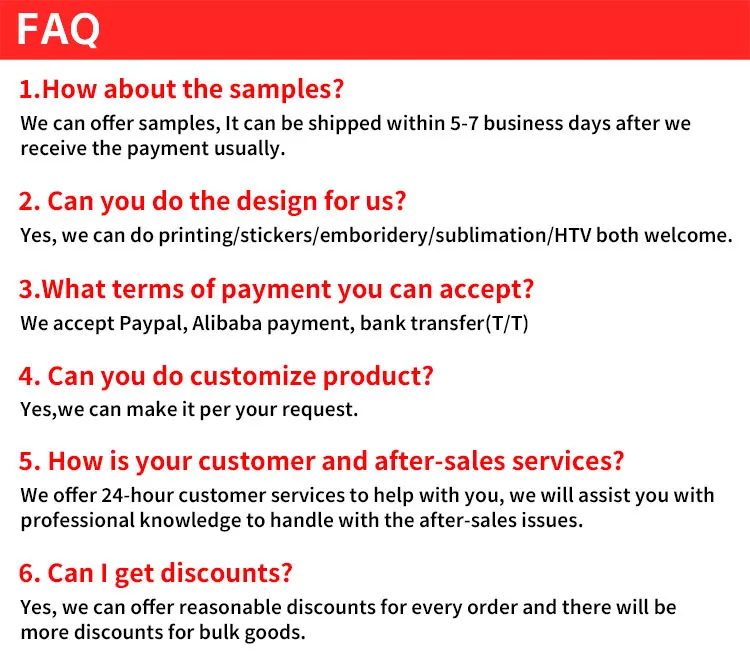 FAQ

1.How about the samples?

We can offer samples, It can be shipped within 5-7 business days after we receive the payment usually.

2. Can you do the design for us?

Yes, we can do printing/stickers/emboridery/sublimation/HTV both welcome.

3.What terms of payment you can accept?

We accept Paypal, Alibaba payment, bank transfer(T/T)

4. Can you do customize product?

Yes,we can make it per your request.

5. How is your customer and after-sales services?

We offer 24-hour customer services to help with you, we will assist you with professional knowledge to handle with the after-sales issues.

6. Can I get discounts?

Yes, we can offer reasonable discounts for every order and there will be more discounts for bulk goods.